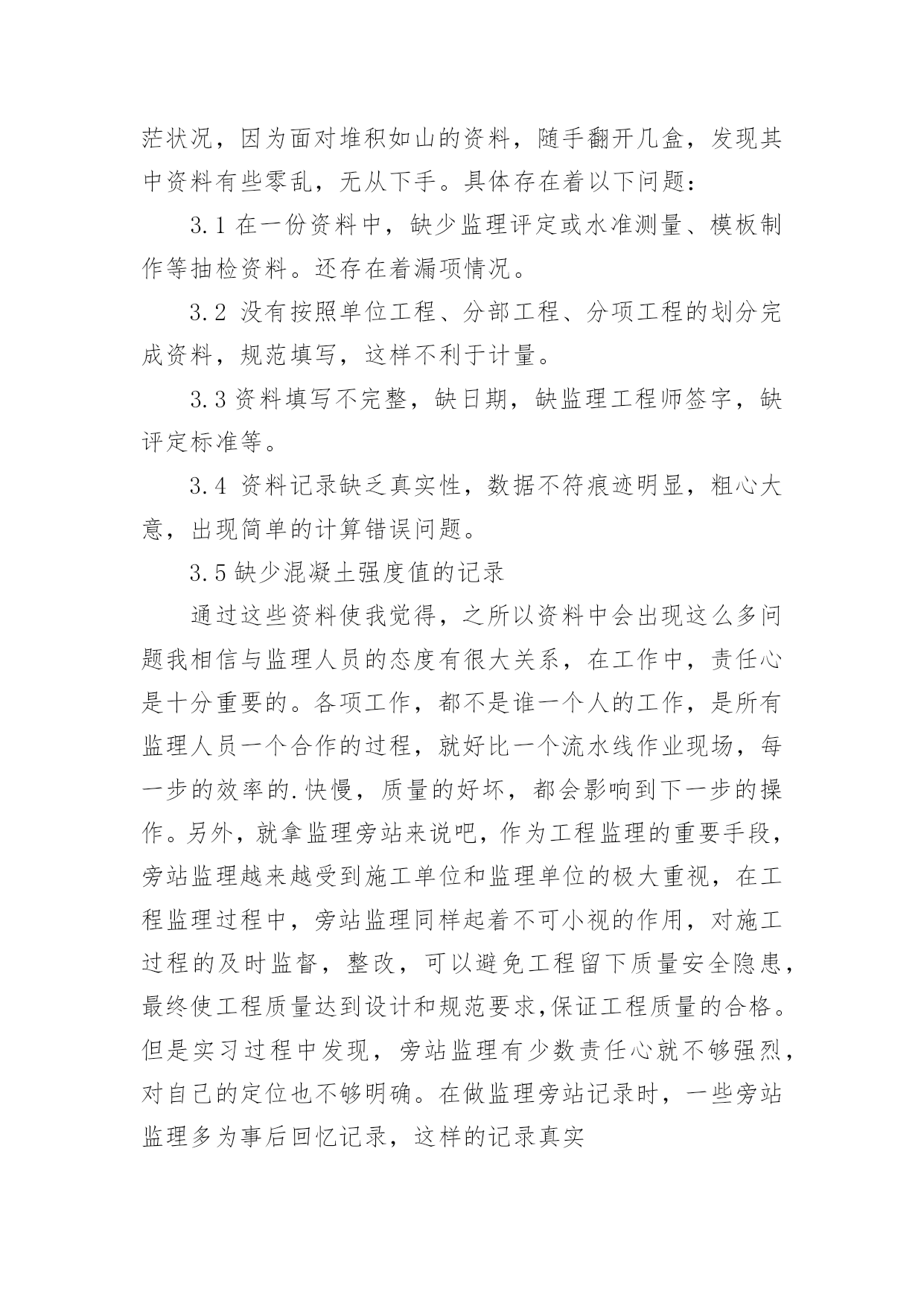 茫状况，因为面对堆积如山的资料，随手翻开几盒，发现其中资料有些零乱，无从下手。具体存在着以下问题：

3.1 在一份资料中，缺少监理评定或水准测量、模板制作等抽检资料。还存在着漏项情况。

3.2 没有按照单位工程、分部工程、分项工程的划分完成资料，规范填写，这样不利于计量。

3.3 资料填写不完整，缺日期，缺监理工程师签字，缺评定标准等。

3.4 资料记录缺乏真实性，数据不符痕迹明显，粗心大意，出现简单的计算错误问题。

3.5 缺少混凝土强度值的记录

通过这些资料使我觉得，之所以资料中会出现这么多问题我相信与监理人员的态度有很大关系，在工作中，责任心是十分重要的。各项工作，都不是谁一个人的工作，是所有监理人员一个合作的过程，就好比一个流水线作业现场，每一步的效率的.快慢，质量的好坏，都会影响到下一步的操作。另外，就拿监理旁站来说吧，作为工程监理的重要手段，旁站监理越来越受到施工单位和监理单位的极大重视，在工程监理过程中，旁站监理同样起着不可小视的作用，对施工过程的及时监督，整改，可以避免工程留下质量安全隐患，最终使工程质量达到设计和规范要求,保证工程质量的合格。但是实习过程中发现，旁站监理有少数责任心就不够强烈，对自己的定位也不够明确。在做监理旁站记录时，一些旁站监理多为事后回忆记录，这样的记录真实